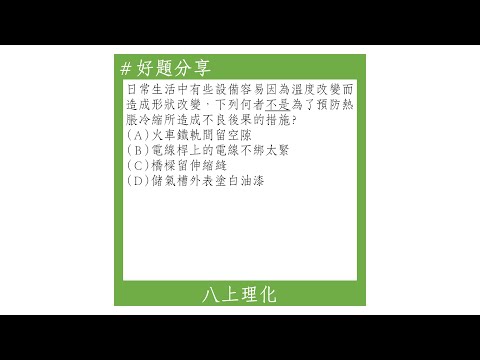 # 好題分享

日常生活中有些設備容易因為溫度改變而造成形狀改變，下列何者不是為了預防熱脹冷縮所造成不良後果的措施?
(A)火車鐵軌間留空隙
(B)電線桿上的電線不綁太緊
(C)橋樑留伸縮縫
(D)儲氣槽外表塗白油漆

八上理化